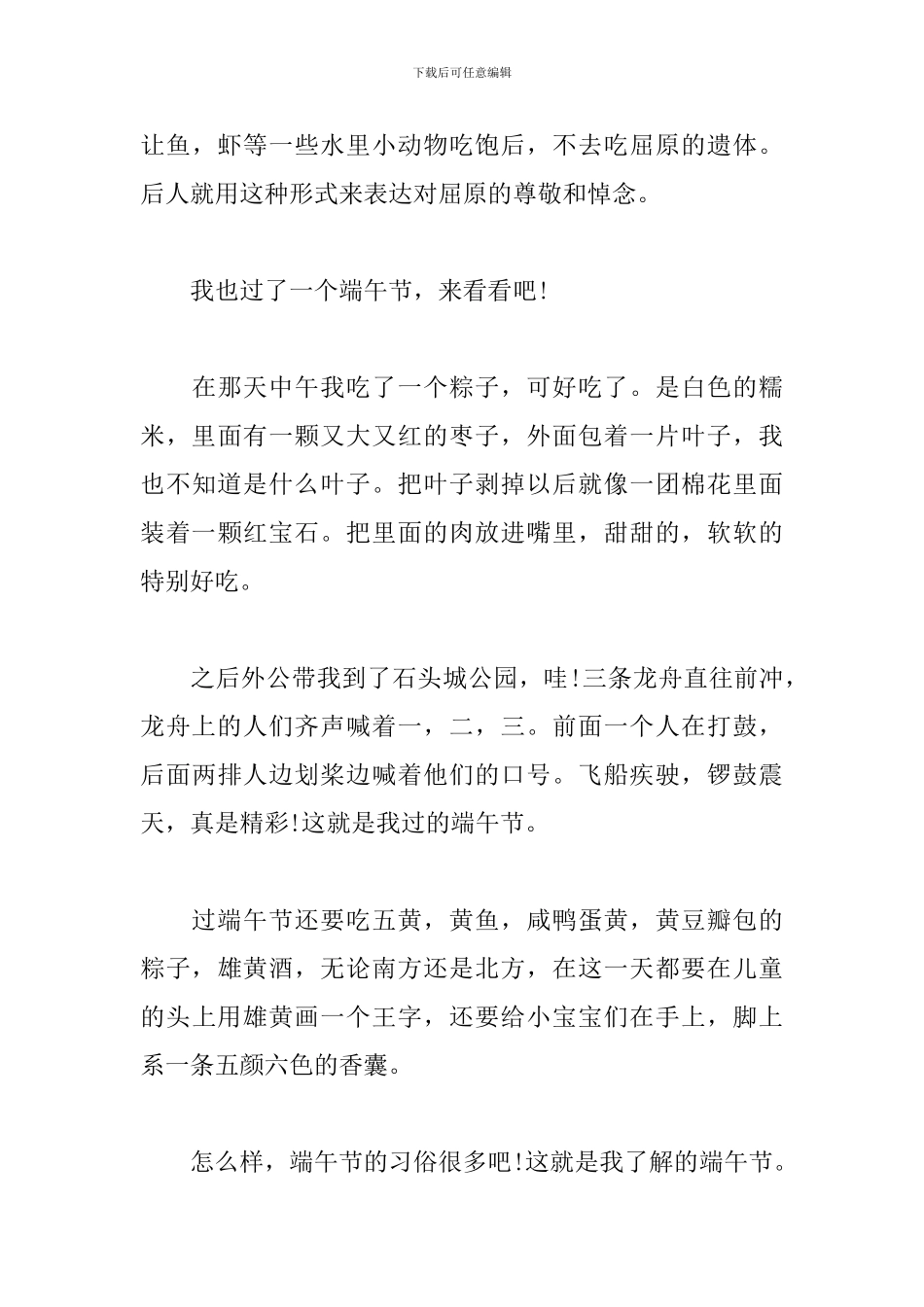 下载后可任意编辑

让鱼，虾等一些水里小动物吃饱后，不去吃屈原的遗体。后人就用这种形式来表达对屈原的尊敬和悼念。

我也过了一个端午节，来看看吧!

在那天中午我吃了一个粽子，可好吃了。是白色的糯米，里面有一颗又大又红的枣子，外面包着一片叶子，我也不知道是什么叶子。把叶子剥掉以后就像一团棉花里面装着一颗红宝石。把里面的肉放进嘴里，甜甜的，软软的特别好吃。

之后外公带我到了石头城公园，哇!三条龙舟直往前冲，龙舟上的人们齐声喊着一，二，三。前面一个人在打鼓，后面两排人边划桨边喊着他们的口号。飞船疾驶，锣鼓震天，真是精彩!这就是我过的端午节。

过端午节还要吃五黄，黄鱼，咸鸭蛋黄，黄豆瓣包的粽子，雄黄酒，无论南方还是北方，在这一天都要在儿童的头上用雄黄画一个王字，还要给小宝宝们在手上，脚上系一条五颜六色的香囊。

怎么样，端午节的习俗很多吧!这就是我了解的端午节。